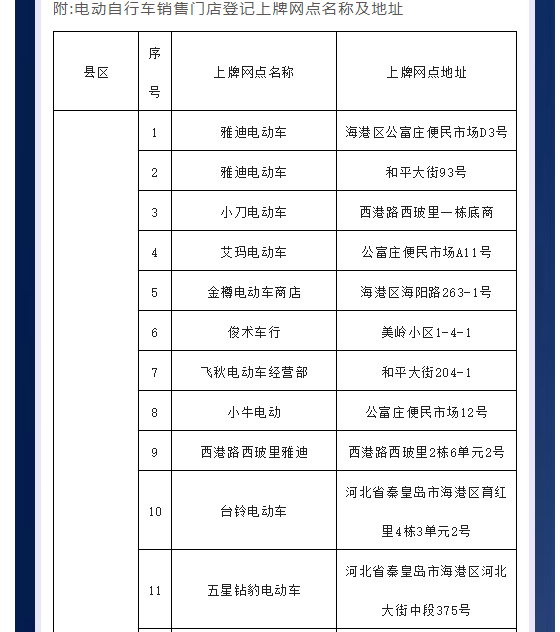 附:电动自行车销售门店登记上牌网点名称及地址

| 县区 | 序号 | 上牌网点名称 | 上牌网点地址 |
|---|---|---|---|
| | 1 | 雅迪电动车 | 海港区公富庄便民市场D3号 |
| | 2 | 雅迪电动车 | 和平大街93号 |
| | 3 | 小刀电动车 | 西港路西玻里一栋底商 |
| | 4 | 艾玛电动车 | 公富庄便民市场A11号 |
| | 5 | 金樽电动车商店 | 海港区海阳路263-1号 |
| | 6 | 俊术车行 | 美岭小区1-4-1 |
| | 7 | 飞秋电动车经营部 | 和平大街204-1 |
| | 8 | 小牛电动 | 公富庄便民市场12号 |
| | 9 | 西港路西玻里雅迪 | 西港路西玻里2栋6单元2号 |
| | 10 | 台铃电动车 | 河北省秦皇岛市海港区育红里4栋3单元2号 |
| | 11 | 五星钻豹电动车 | 河北省秦皇岛市海港区河北大街中段375号 |